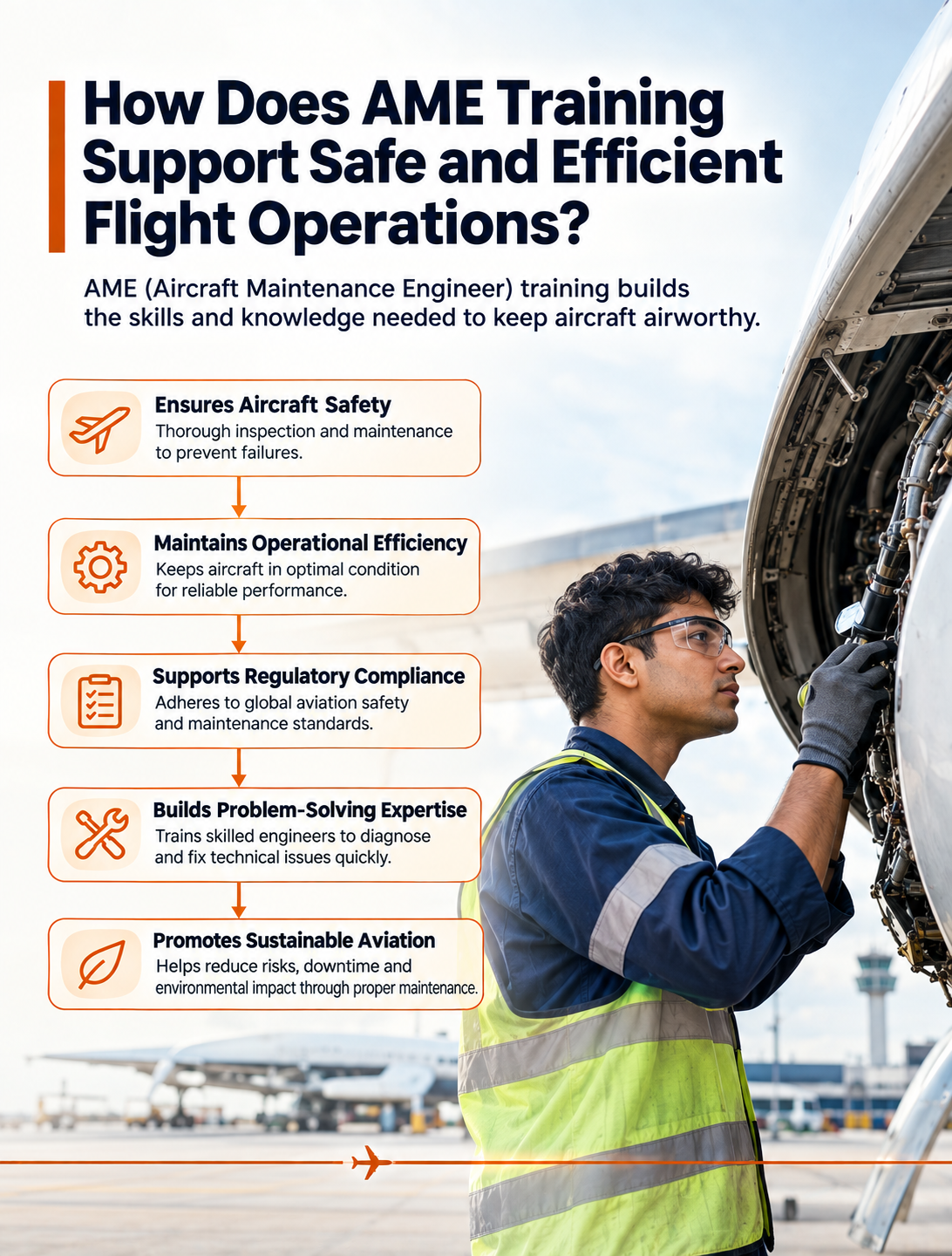 How Does AME Training Support Safe and Efficient Flight Operations?

AME (Aircraft Maintenance Engineer) training builds the skills and knowledge needed to keep aircraft airworthy.

Ensures Aircraft Safety
Thorough inspection and maintenance to prevent failures.

Maintains Operational Efficiency
Keeps aircraft in optimal condition for reliable performance.

Supports Regulatory Compliance
Adheres to global aviation safety and maintenance standards.

Builds Problem-Solving Expertise
Trains skilled engineers to diagnose and fix technical issues quickly.

Promotes Sustainable Aviation
Helps reduce risks, downtime and environmental impact through proper maintenance.